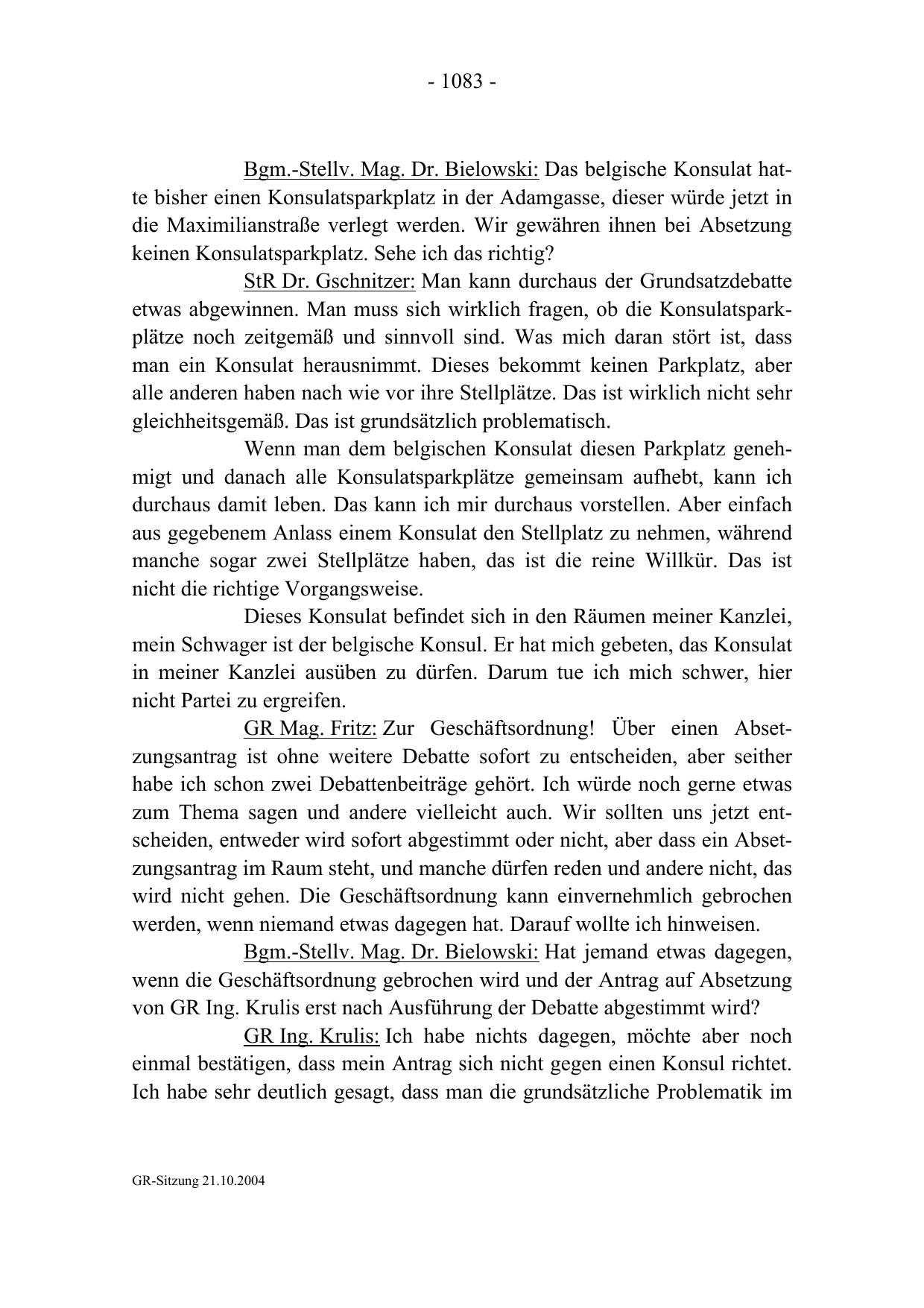 - 1083 -

Bgm.-Stellv. Mag. Dr. Bielowski: Das belgische Konsulat hatte bisher einen Konsulatsparkplatz in der Adamgasse, dieser würde jetzt in die Maximilianstraße verlegt werden. Wir gewähren ihnen bei Absetzung keinen Konsulatsparkplatz. Sehe ich das richtig?

StR Dr. Gschnitzer: Man kann durchaus der Grundsatzdebatte etwas abgewinnen. Man muss sich wirklich fragen, ob die Konsulatsparkplätze noch zeitgemäß und sinnvoll sind. Was mich daran stört ist, dass man ein Konsulat herausnimmt. Dieses bekommt keinen Parkplatz, aber alle anderen haben nach wie vor ihre Stellplätze. Das ist wirklich nicht sehr gleichheitsgemäß. Das ist grundsätzlich problematisch.

Wenn man dem belgischen Konsulat diesen Parkplatz genehmigt und danach alle Konsulatsparkplätze gemeinsam aufhebt, kann ich durchaus damit leben. Das kann ich mir durchaus vorstellen. Aber einfach aus gegebenem Anlass einem Konsulat den Stellplatz zu nehmen, während manche sogar zwei Stellplätze haben, das ist die reine Willkür. Das ist nicht die richtige Vorgangsweise.

Dieses Konsulat befindet sich in den Räumen meiner Kanzlei, mein Schwager ist der belgische Konsul. Er hat mich gebeten, das Konsulat in meiner Kanzlei ausüben zu dürfen. Darum tue ich mich schwer, hier nicht Partei zu ergreifen.

GR Mag. Fritz: Zur Geschäftsordnung! Über einen Absetzungsantrag ist ohne weitere Debatte sofort zu entscheiden, aber seither habe ich schon zwei Debattenbeiträge gehört. Ich würde noch gerne etwas zum Thema sagen und andere vielleicht auch. Wir sollten uns jetzt entscheiden, entweder wird sofort abgestimmt oder nicht, aber dass ein Absetzungsantrag im Raum steht, und manche dürfen reden und andere nicht, das wird nicht gehen. Die Geschäftsordnung kann einvernehmlich gebrochen werden, wenn niemand etwas dagegen hat. Darauf wollte ich hinweisen.

Bgm.-Stellv. Mag. Dr. Bielowski: Hat jemand etwas dagegen, wenn die Geschäftsordnung gebrochen wird und der Antrag auf Absetzung von GR Ing. Krulis erst nach Ausführung der Debatte abgestimmt wird?

GR Ing. Krulis: Ich habe nichts dagegen, möchte aber noch einmal bestätigen, dass mein Antrag sich nicht gegen einen Konsul richtet. Ich habe sehr deutlich gesagt, dass man die grundsätzliche Problematik im

GR-Sitzung 21.10.2004